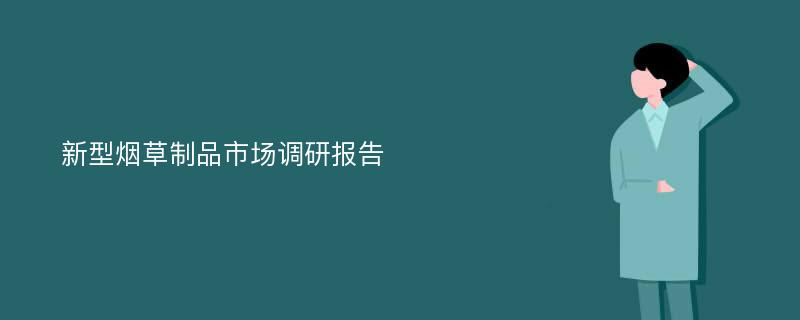 新型烟草制品市场调研报告